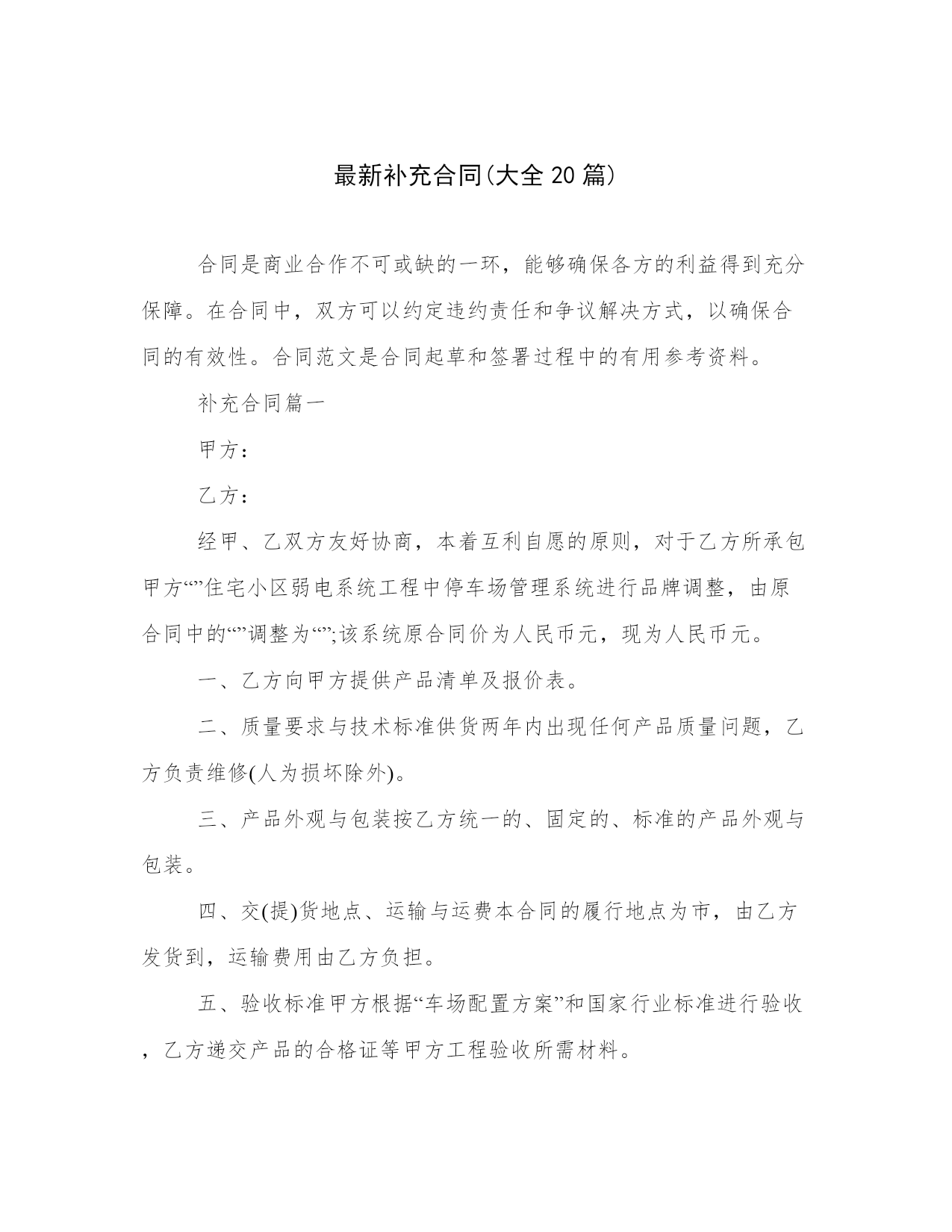 最新补充合同(大全 20 篇)

合同是商业合作不可或缺的一环，能够确保各方的利益得到充分保障。在合同中，双方可以约定违约责任和争议解决方式，以确保合同的有效性。合同范文是合同起草和签署过程中的有用参考资料。

补充合同篇一

甲方：

乙方：

经甲、乙双方友好协商，本着互利自愿的原则，对于乙方所承包甲方“”住宅小区弱电系统工程中停车场管理系统进行品牌调整，由原合同中的“”调整为“”;该系统原合同价为人民币元，现为人民币元。

一、乙方向甲方提供产品清单及报价表。

二、质量要求与技术标准供货两年内出现任何产品质量问题，乙方负责维修(人为损坏除外)。

三、产品外观与包装按乙方统一的、固定的、标准的产品外观与包装。

四、交(提)货地点、运输与运费本合同的履行地点为市，由乙方发货到，运输费用由乙方负担。

五、验收标准甲方根据“车场配置方案”和国家行业标准进行验收，乙方递交产品的合格证等甲方工程验收所需材料。